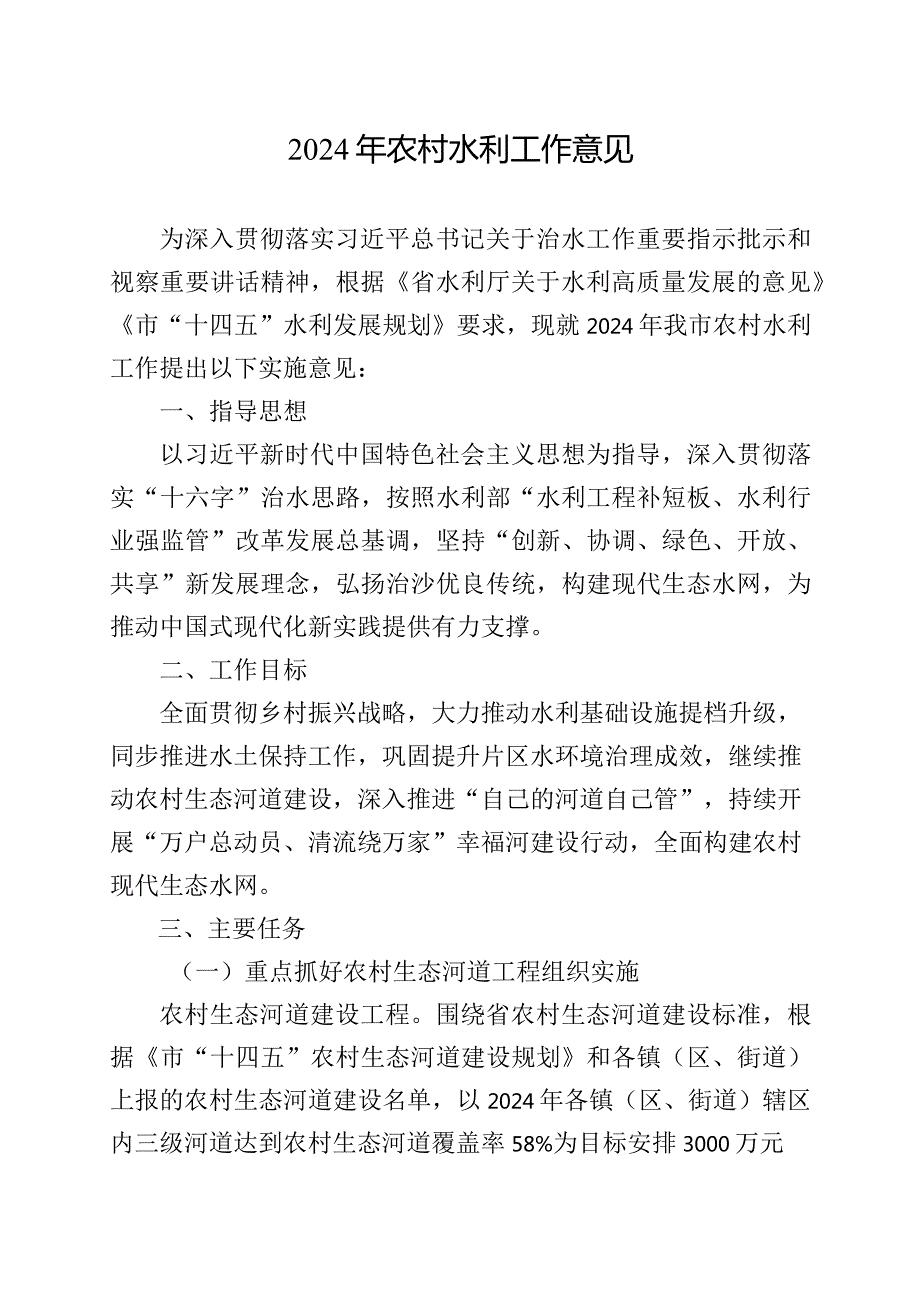 2024年农村水利工作意见

为深入贯彻落实习近平总书记关于治水工作重要指示批示和视察重要讲话精神，根据《省水利厅关于水利高质量发展的意见》《市“十四五”水利发展规划》要求，现就2024年我市农村水利工作提出以下实施意见：

一、指导思想

以习近平新时代中国特色社会主义思想为指导，深入贯彻落实“十六字”治水思路，按照水利部“水利工程补短板、水利行业强监管”改革发展总基调，坚持“创新、协调、绿色、开放、共享”新发展理念，弘扬治沙优良传统，构建现代生态水网，为推动中国式现代化新实践提供有力支撑。

二、工作目标

全面贯彻乡村振兴战略，大力推动水利基础设施提档升级，同步推进水土保持工作，巩固提升片区水环境治理成效，继续推动农村生态河道建设，深入推进“自己的河道自己管”，持续开展“万户总动员、清流绕万家”幸福河建设行动，全面构建农村现代生态水网。

三、主要任务

（一）重点抓好农村生态河道工程组织实施

农村生态河道建设工程。围绕省农村生态河道建设标准，根据《市“十四五”农村生态河道建设规划》和各镇（区、街道）上报的农村生态河道建设名单，以2024年各镇（区、街道）辖区内三级河道达到农村生态河道覆盖率58%为目标安排3000万元